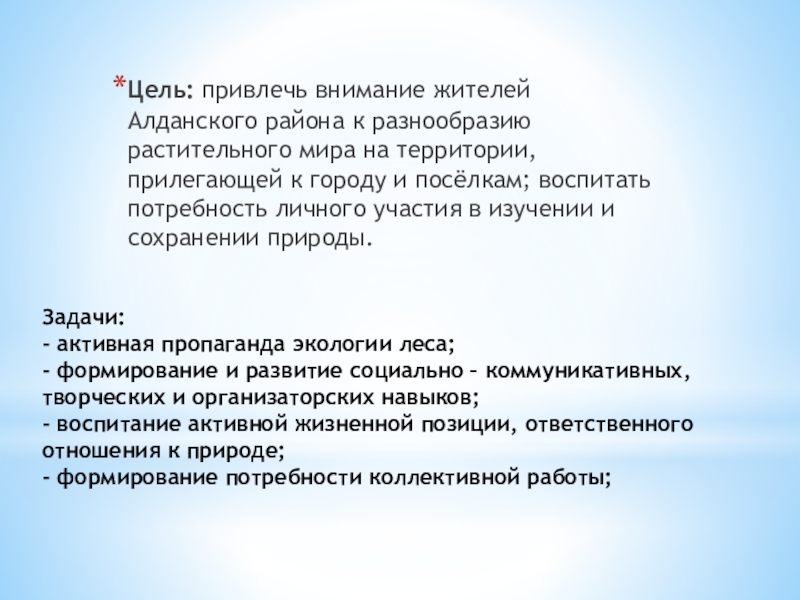 *Цель: привлечь внимание жителей Алданского района к разнообразию растительного мира на территории, прилегающей к городу и посёлкам; воспитать потребность личного участия в изучении и сохранении природы.

Задачи:
- активная пропаганда экологии леса;
- формирование и развитие социально – коммуникативных, творческих и организаторских навыков;
- воспитание активной жизненной позиции, ответственного отношения к природе;
- формирование потребности коллективной работы;